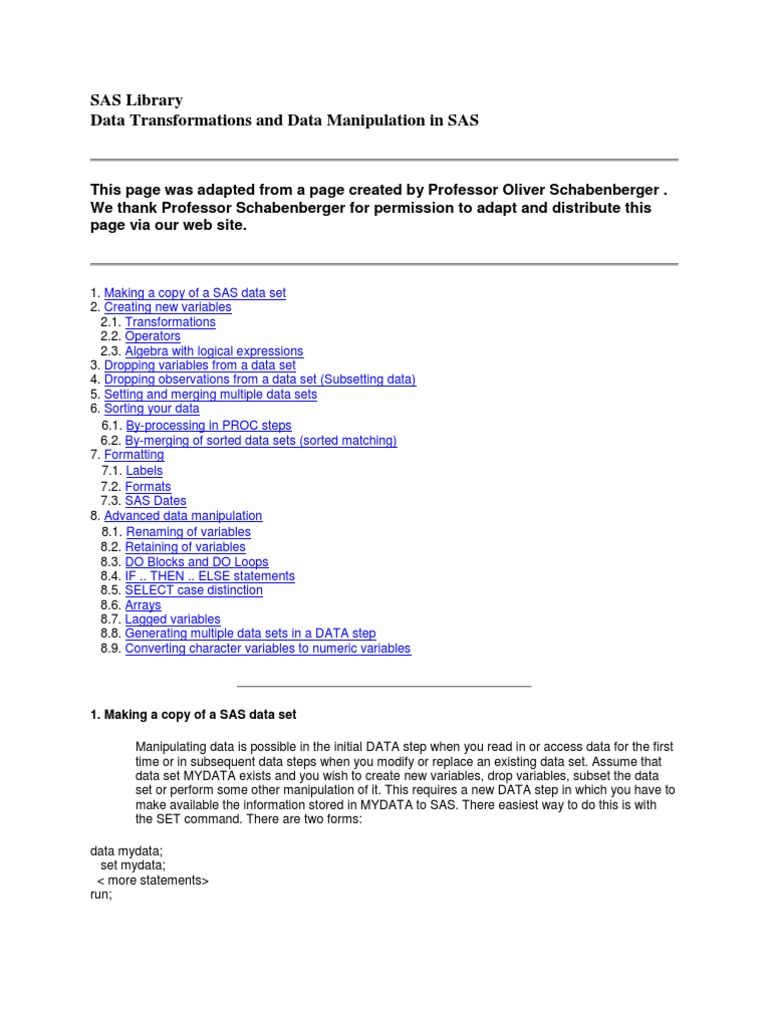 SAS Library
Data Transformations and Data Manipulation in SAS

This page was adapted from a page created by Professor Oliver Schabenberger . We thank Professor Schabenberger for permission to adapt and distribute this page via our web site.

1. Making a copy of a SAS data set
2. Creating new variables
2.1. Transformations
2.2. Operators
2.3. Algebra with logical expressions
3. Dropping variables from a data set
4. Dropping observations from a data set (Subsetting data)
5. Setting and merging multiple data sets
6. Sorting your data
6.1. By-processing in PROC steps
6.2. By-merging of sorted data sets (sorted matching)
7. Formatting
7.1. Labels
7.2. Formats
7.3. SAS Dates
8. Advanced data manipulation
8.1. Renaming of variables
8.2. Retaining of variables
8.3. DO Blocks and DO Loops
8.4. IF .. THEN .. ELSE statements
8.5. SELECT case distinction
8.6. Arrays
8.7. Lagged variables
8.8. Generating multiple data sets in a DATA step
8.9. Converting character variables to numeric variables

1. Making a copy of a SAS data set

Manipulating data is possible in the initial DATA step when you read in or access data for the first time or in subsequent data steps when you modify or replace an existing data set. Assume that data set MYDATA exists and you wish to create new variables, drop variables, subset the data set or perform some other manipulation of it. This requires a new DATA step in which you have to make available the information stored in MYDATA to SAS. There easiest way to do this is with the SET command. There are two forms:

data mydata;
set mydata;
< more statements>
run;